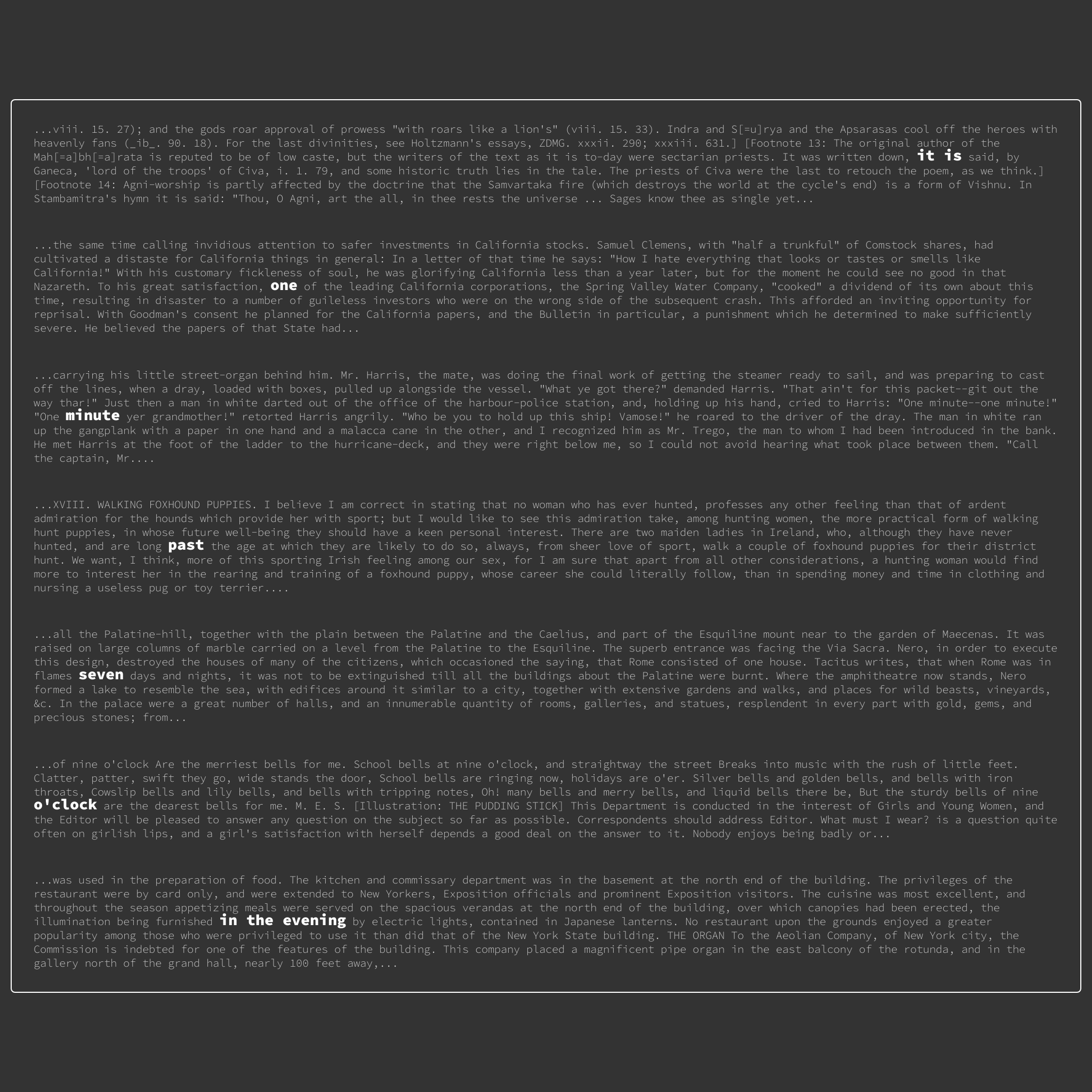 ...viii. 15. 27); and the gods roar approval of prowess "with roars like a lion's" (viii. 15. 33). Indra and S[=u]rya and the Apsarasas cool off the heroes with heavenly fans (_ib_. 90. 18). For the last divinities, see Holtzmann's essays, ZDMG. xxxii. 290; xxxiii. 631.] [Footnote 13: The original author of the Mah[=a]bh[=a]rata is reputed to be of low caste, but the writers of the text as it is to-day were sectarian priests. It was written down, it is said, by Ganeca, 'lord of the troops' of Civa, i. 1. 79, and some historic truth lies in the tale. The priests of Civa were the last to retouch the poem, as we think.] [Footnote 14: Agni-worship is partly affected by the doctrine that the Samvartaka fire (which destroys the world at the cycle's end) is a form of Vishnu. In Stambamitra's hymn it is said: "Thou, O Agni, art the all, in thee rests the universe ... Sages know thee as single yet...

...the same time calling invidious attention to safer investments in California stocks. Samuel Clemens, with "half a trunkful" of Comstock shares, had cultivated a distaste for California things in general: In a letter of that time he says: "How I hate everything that looks or tastes or smells like California!" With his customary fickleness of soul, he was glorifying California less than a year later, but for the moment he could see no good in that Nazareth. To his great satisfaction, one of the leading California corporations, the Spring Valley Water Company, "cooked" a dividend of its own about this time, resulting in disaster to a number of guileless investors who were on the wrong side of the subsequent crash. This afforded an inviting opportunity for reprisal. With Goodman's consent he planned for the California papers, and the Bulletin in particular, a punishment which he determined to make sufficiently severe. He believed the papers of that State had...

...carrying his little street-organ behind him. Mr. Harris, the mate, was doing the final work of getting the steamer ready to sail, and was preparing to cast off the lines, when a dray, loaded with boxes, pulled up alongside the vessel. "What ye got there?" demanded Harris. "That ain't for this packet--git out the way thar!" Just then a man in white darted out of the office of the harbour-police station, and, holding up his hand, cried to Harris: "One minute--one minute!" "One minute yer grandmother!" retorted Harris angrily. "Who be you to hold up this ship! Vamose!" he roared to the driver of the dray. The man in white ran up the gangplank with a paper in one hand and a malacca cane in the other, and I recognized him as Mr. Trego, the man to whom I had been introduced in the bank. He met Harris at the foot of the ladder to the hurricane-deck, and they were right below me, so I could not avoid hearing what took place between them. "Call the captain, Mr....

...XVIII. WALKING FOXHOUND PUPPIES. I believe I am correct in stating that no woman who has ever hunted, professes any other feeling than that of ardent admiration for the hounds which provide her with sport; but I would like to see this admiration take, among hunting women, the more practical form of walking hunt puppies, in whose future well-being they should have a keen personal interest. There are two maiden ladies in Ireland, who, although they have never hunted, and are long past the age at which they are likely to do so, always, from sheer love of sport, walk a couple of foxhound puppies for their district hunt. We want, I think, more of this sporting Irish feeling among our sex, for I am sure that apart from all other considerations, a hunting woman would find more to interest her in the rearing and training of a foxhound puppy, whose career she could literally follow, than in spending money and time in clothing and nursing a useless pug or toy terrier....

...all the Palatine-hill, together with the plain between the Palatine and the Caelius, and part of the Esquiline mount near to the garden of Maecenas. It was raised on large columns of marble carried on a level from the Palatine to the Esquiline. The superb entrance was facing the Via Sacra. Nero, in order to execute this design, destroyed the houses of many of the citizens, which occasioned the saying, that Rome consisted of one house. Tacitus writes, that when Rome was in flames seven days and nights, it was not to be extinguished till all the buildings about the Palatine were burnt. Where the amphitheatre now stands, Nero formed a lake to resemble the sea, with edifices around it similar to a city, together with extensive gardens and walks, and places for wild beasts, vineyards, &c. In the palace were a great number of halls, and an innumerable quantity of rooms, galleries, and statues, resplendent in every part with gold, gems, and precious stones; from...

...of nine o'clock Are the merriest bells for me. School bells at nine o'clock, and straightway the street Breaks into music with the rush of little feet. Clatter, patter, swift they go, wide stands the door, School bells are ringing now, holidays are o'er. Silver bells and golden bells, and bells with iron throats, Cowslip bells and lily bells, and bells with tripping notes, Oh! many bells and merry bells, and liquid bells there be, But the sturdy bells of nine o'clock are the dearest bells for me. M. E. S. [Illustration: THE PUDDING STICK] This Department is conducted in the interest of Girls and Young Women, and the Editor will be pleased to answer any question on the subject so far as possible. Correspondents should address Editor. What must I wear? is a question quite often on girlish lips, and a girl's satisfaction with herself depends a good deal on the answer to it. Nobody enjoys being badly or...

...was used in the preparation of food. The kitchen and commissary department was in the basement at the north end of the building. The privileges of the restaurant were by card only, and were extended to New Yorkers, Exposition officials and prominent Exposition visitors. The cuisine was most excellent, and throughout the season appetizing meals were served on the spacious verandas at the north end of the building, over which canopies had been erected, the illumination being furnished in the evening by electric lights, contained in Japanese lanterns. No restaurant upon the grounds enjoyed a greater popularity among those who were privileged to use it than did that of the New York State building. THE ORGAN To the Aeolian Company, of New York city, the Commission is indebted for one of the features of the building. This company placed a magnificent pipe organ in the east balcony of the rotunda, and in the gallery north of the grand hall, nearly 100 feet away,...